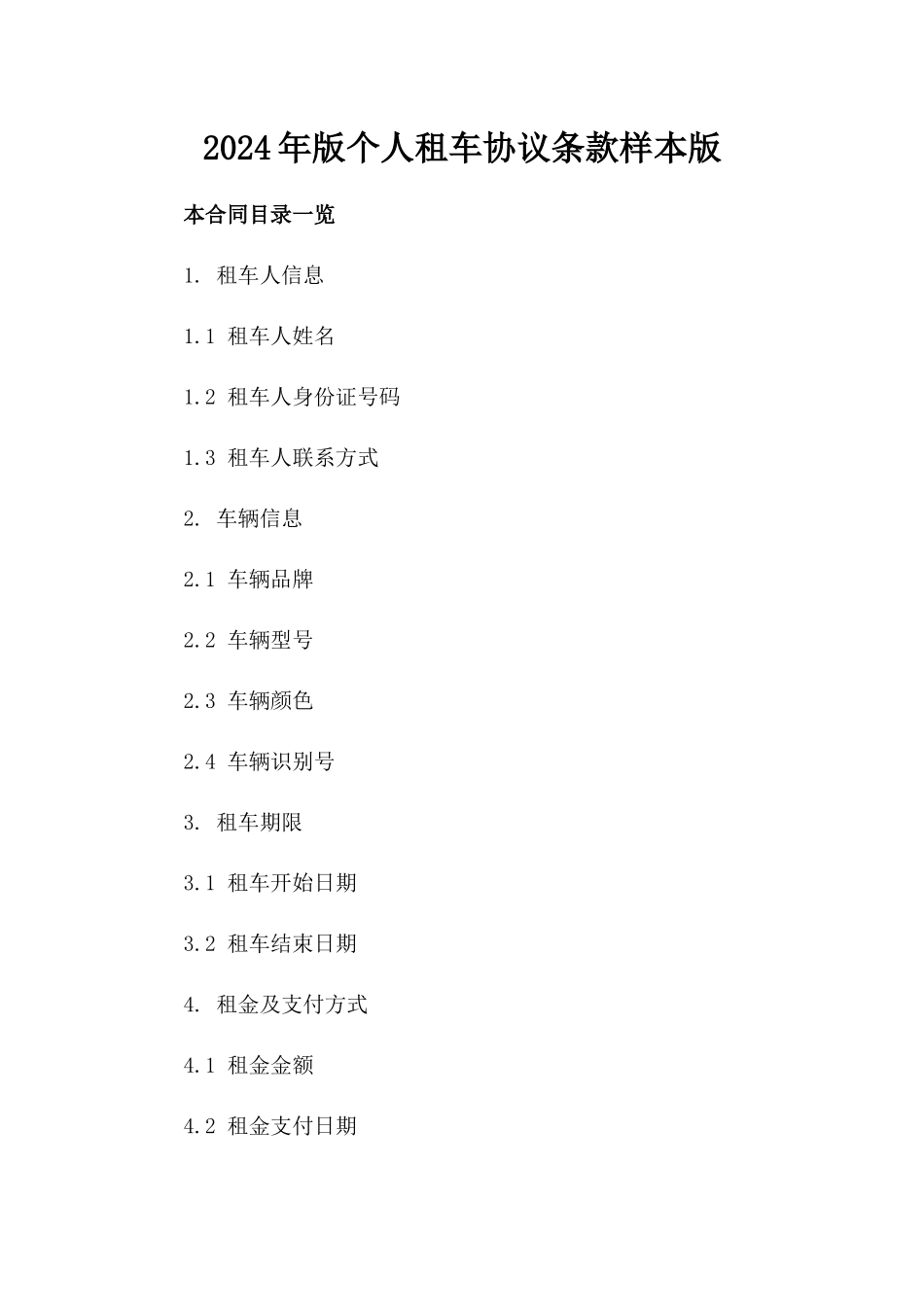 2024年版个人租车协议条款样本版

本合同目录一览

1. 租车人信息

1.1 租车人姓名

1.2 租车人身份证号码

1.3 租车人联系方式

2. 车辆信息

2.1 车辆品牌

2.2 车辆型号

2.3 车辆颜色

2.4 车辆识别号

3. 租车期限

3.1 租车开始日期

3.2 租车结束日期

4. 租金及支付方式

4.1 租金金额

4.2 租金支付日期